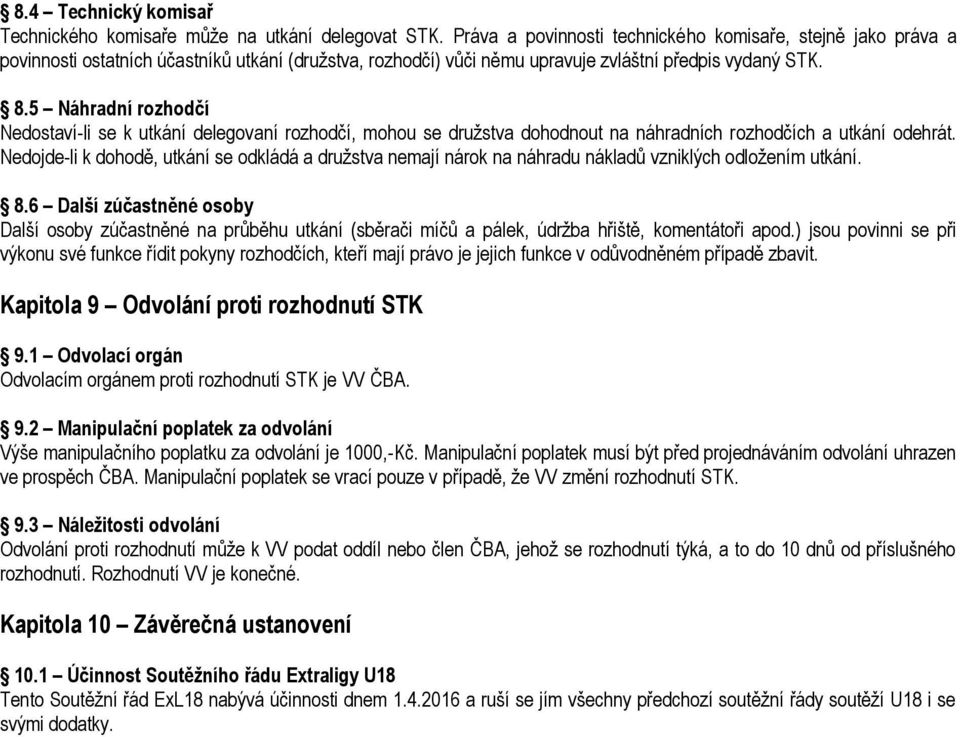 8.4 – Technický komisař
Technického komisaře může na utkání delegovat STK. Práva a povinnosti technického komisaře, stejně jako práva a povinnosti ostatních účastníků utkání (družstva, rozhodčí) vůči němu upravuje zvláštní předpis vydaný STK.

8.5 – Náhradní rozhodčí
Nedostaví-li se k utkání delegovaní rozhodčí, mohou se družstva dohodnout na náhradních rozhodčích a utkání odehrát. Nedojde-li k dohodě, utkání se odkládá a družstva nemají nárok na náhradu nákladů vzniklých odložením utkání.

8.6 – Další zúčastněné osoby
Další osoby zúčastněné na průběhu utkání (sběrači míčů a pálek, údržba hřiště, komentátoři apod.) jsou povinni se při výkonu své funkce řídit pokyny rozhodčích, kteří mají právo je jejich funkce v odůvodněném případě zbavit.

Kapitola 9 – Odvolání proti rozhodnutí STK

9.1 – Odvolací orgán
Odvolacím orgánem proti rozhodnutí STK je VV ČBA.

9.2 – Manipulační poplatek za odvolání
Výše manipulačního poplatku za odvolání je 1000,-Kč. Manipulační poplatek musí být před projednáváním odvolání uhrazen ve prospěch ČBA. Manipulační poplatek se vrací pouze v případě, že VV změní rozhodnutí STK.

9.3 – Náležitosti odvolání
Odvolání proti rozhodnutí může k VV podat oddíl nebo člen ČBA, jehož se rozhodnutí týká, a to do 10 dnů od příslušného rozhodnutí. Rozhodnutí VV je konečné.

Kapitola 10 – Závěrečná ustanovení

10.1 – Účinnost Soutěžního řádu Extraligy U18
Tento Soutěžní řád ExL18 nabývá účinnosti dnem 1.4.2016 a ruší se jím všechny předchozí soutěžní řády soutěží U18 i se svými dodatky.